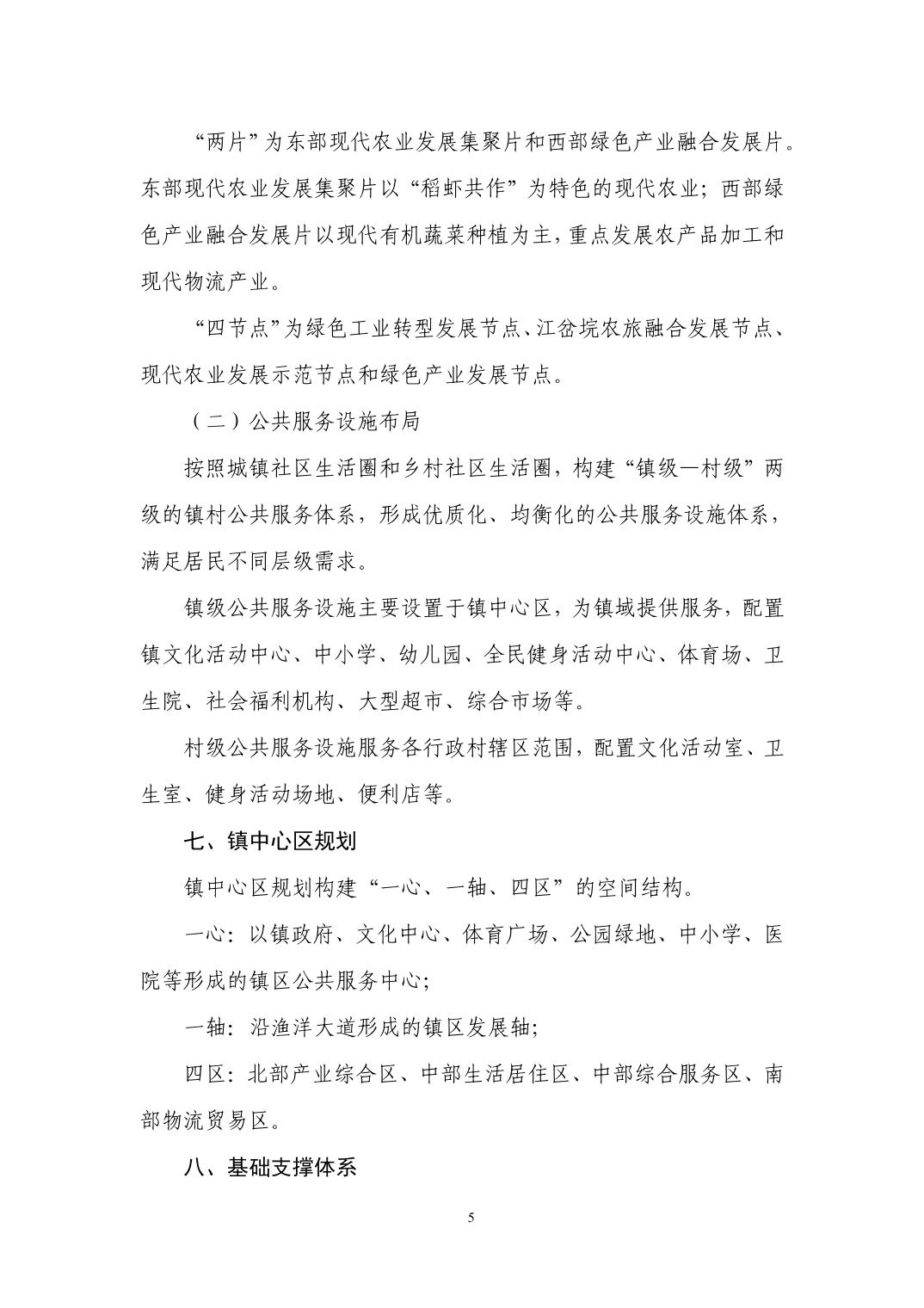 “两片”为东部现代农业发展集聚片和西部绿色产业融合发展片。东部现代农业发展集聚片以“稻虾共作”为特色的现代农业；西部绿色产业融合发展片以现代有机蔬菜种植为主，重点发展农产品加工和现代物流产业。

“四节点”为绿色工业转型发展节点、江岔垸农旅融合发展节点、现代农业发展示范节点和绿色产业发展节点。

（二）公共服务设施布局

按照城镇社区生活圈和乡村社区生活圈，构建“镇级—村级”两级的镇村公共服务体系，形成优质化、均衡化的公共服务设施体系，满足居民不同层级需求。

镇级公共服务设施主要设置于镇中心区，为镇域提供服务，配置镇文化活动中心、中小学、幼儿园、全民健身活动中心、体育场、卫生院、社会福利机构、大型超市、综合市场等。

村级公共服务设施服务各行政村辖区范围，配置文化活动室、卫生室、健身活动场地、便利店等。

七、镇中心区规划

镇中心区规划构建“一心、一轴、四区”的空间结构。

一心：以镇政府、文化中心、体育广场、公园绿地、中小学、医院等形成的镇区公共服务中心；

一轴：沿渔洋大道形成的镇区发展轴；

四区：北部产业综合区、中部生活居住区、中部综合服务区、南部物流贸易区。

八、基础支撑体系

5